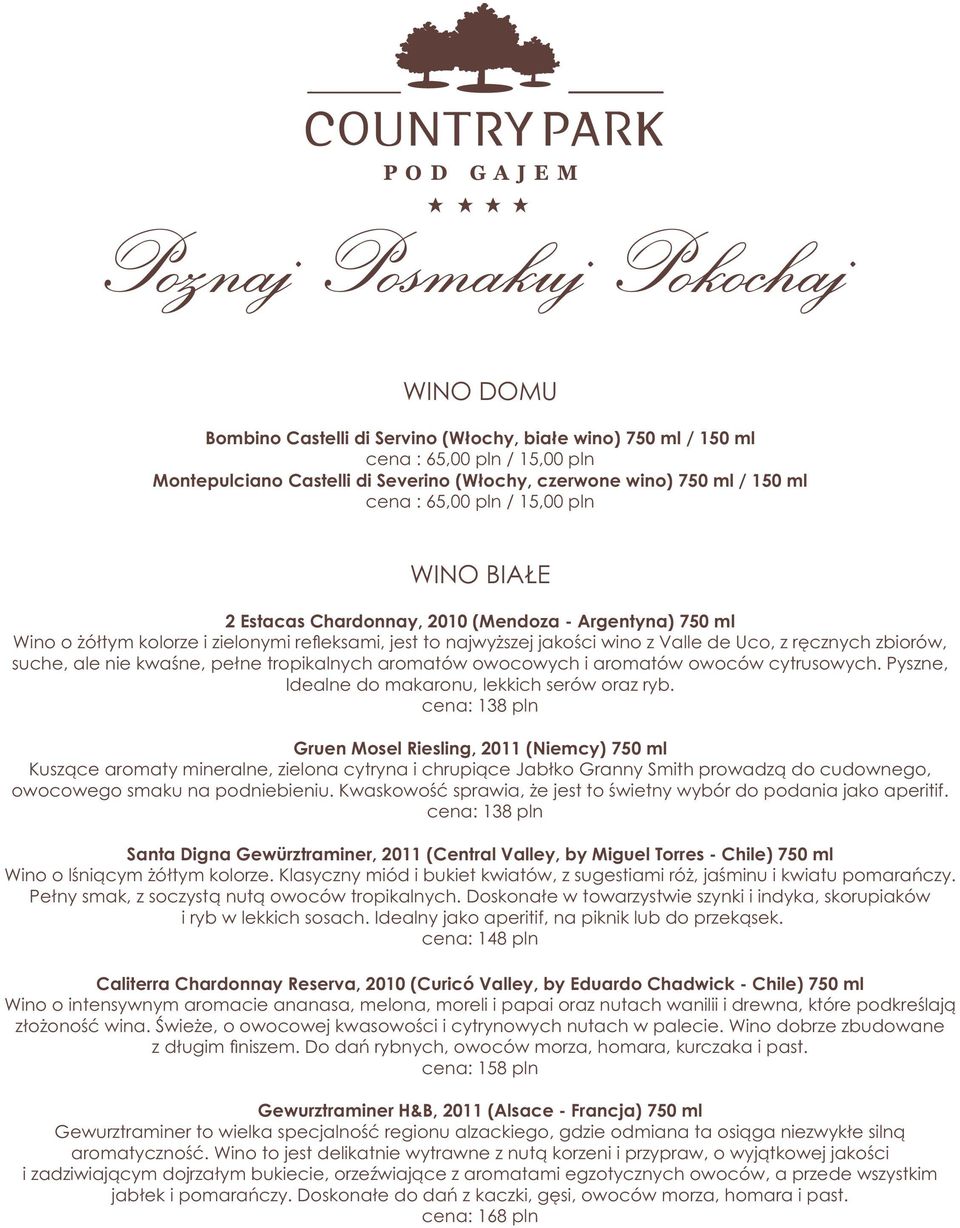 COUNTRY PARK
POD GAJEM
★ ★ ★ ★

Poznaj Posmakuj Pokochaj

WINO DOMU

Bombino Castelli di Servino (Włochy, białe wino) 750 ml / 150 ml
cena : 65,00 pln / 15,00 pln
Montepulciano Castelli di Severino (Włochy, czerwone wino) 750 ml / 150 ml
cena : 65,00 pln / 15,00 pln

WINO BIAŁE

2 Estacas Chardonnay, 2010 (Mendoza - Argentyna) 750 ml
Wino o żółtym kolorze i zielonymi refleksami, jest to najwyższej jakości wino z Valle de Uco, z ręcznych zbiorów, suche, ale nie kwaśne, pełne tropikalnych aromatów owocowych i aromatów owoców cytrusowych. Pyszne, Idealne do makaronu, lekkich serów oraz ryb.
cena: 138 pln

Gruen Mosel Riesling, 2011 (Niemcy) 750 ml
Kuszące aromaty mineralne, zielona cytryna i chrupiące Jabłko Granny Smith prowadzą do cudownego, owocowego smaku na podniebieniu. Kwaskowość sprawia, że jest to świetny wybór do podania jako aperitif.
cena: 138 pln

Santa Digna Gewürztraminer, 2011 (Central Valley, by Miguel Torres - Chile) 750 ml
Wino o lśniącym żółtym kolorze. Klasyczny miód i bukiet kwiatów, z sugestiami róż, jaśminu i kwiatu pomarańczy. Pełny smak, z soczystą nutą owoców tropikalnych. Doskonałe w towarzystwie szynki i indyka, skorupiaków i ryb w lekkich sosach. Idealny jako aperitif, na piknik lub do przekąsek.
cena: 148 pln

Caliterra Chardonnay Reserva, 2010 (Curicó Valley, by Eduardo Chadwick - Chile) 750 ml
Wino o intensywnym aromacie ananasa, melona, moreli i papai oraz nutach wanilii i drewna, które podkreślają złożoność wina. Świeże, o owocowej kwasowości i cytrynowych nutach w palecie. Wino dobrze zbudowane z długim finiszem. Do dań rybnych, owoców morza, homara, kurczaka i past.
cena: 158 pln

Gewurztraminer H&B, 2011 (Alsace - Francja) 750 ml
Gewurztraminer to wielka specjalność regionu alzackiego, gdzie odmiana ta osiąga niezwykłe silną aromatyczność. Wino to jest delikatnie wytrawne z nutą korzeni i przypraw, o wyjątkowej jakości i zadziwiającym dojrzałym bukiecie, orzeźwiające z aromatami egzotycznych owoców, a przede wszystkim jabłek i pomarańczy. Doskonałe do dań z kaczki, gęsi, owoców morza, homara i past.
cena: 168 pln